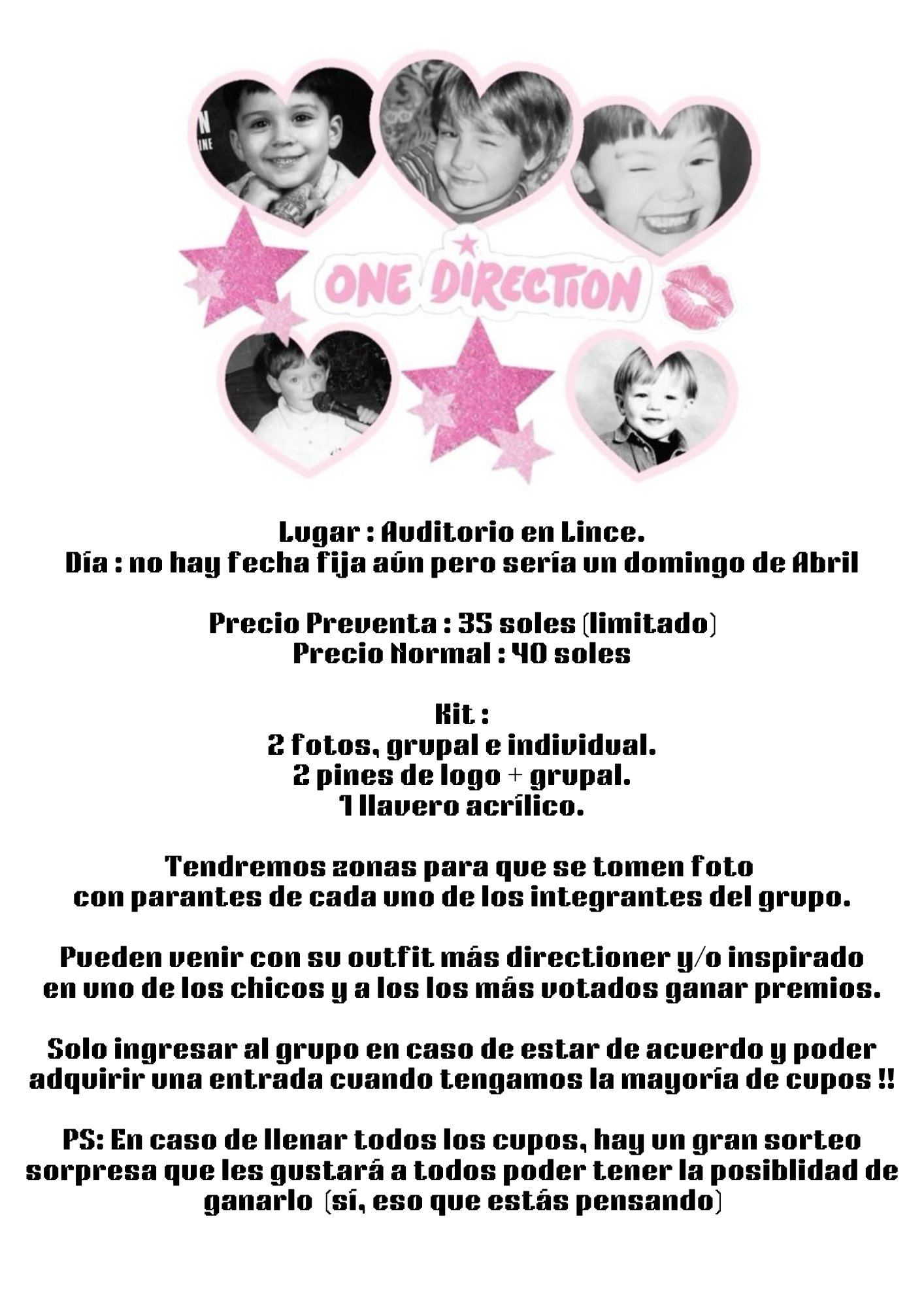 ONE DIRECTION

Lugar : Auditorio en Lince.
Día : no hay fecha fija aún pero sería un domingo de Abril

Precio Preventa : 35 soles (limitado)
Precio Normal : 40 soles

Kit :
2 fotos, grupal e individual.
2 pines de logo + grupal.
1 llavero acrílico.

Tendremos zonas para que se tomen foto con parantes de cada uno de los integrantes del grupo.

Pueden venir con su outfit más directioner y/o inspirado en uno de los chicos y a los los más votados ganar premios.

Solo ingresar al grupo en caso de estar de acuerdo y poder adquirir una entrada cuando tengamos la mayoría de cupos !!

PS: En caso de llenar todos los cupos, hay un gran sorteo sorpresa que les gustará a todos poder tener la posiblidad de ganarlo (sí, eso que estás pensando)